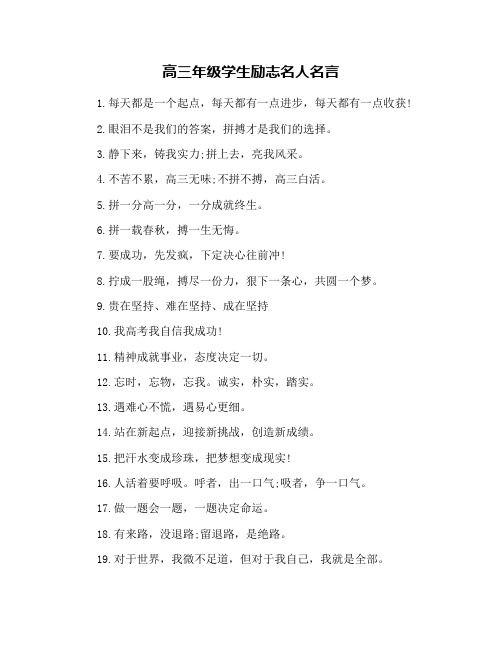 高三年级学生励志名人名言

1.每天都是一个起点，每天都有一点进步，每天都有一点收获!

2.眼泪不是我们的答案，拼搏才是我们的选择。

3.静下来，铸我实力;拼上去，亮我风采。

4.不苦不累，高三无味;不拼不搏，高三白活。

5.拼一分高一分，一分成就终生。

6.拼一载春秋，搏一生无悔。

7.要成功，先发疯，下定决心往前冲!

8.拧成一股绳，搏尽一份力，狠下一条心，共圆一个梦。

9.贵在坚持、难在坚持、成在坚持

10.我高考我自信我成功!

11.精神成就事业，态度决定一切。

12.忘时，忘物，忘我。诚实，朴实，踏实。

13.遇难心不慌，遇易心更细。

14.站在新起点，迎接新挑战，创造新成绩。

15.把汗水变成珍珠，把梦想变成现实!

16.人活着要呼吸。呼者，出一口气;吸者，争一口气。

17.做一题会一题，一题决定命运。

18.有来路，没退路;留退路，是绝路。

19.对于世界，我微不足道，但对于我自己，我就是全部。